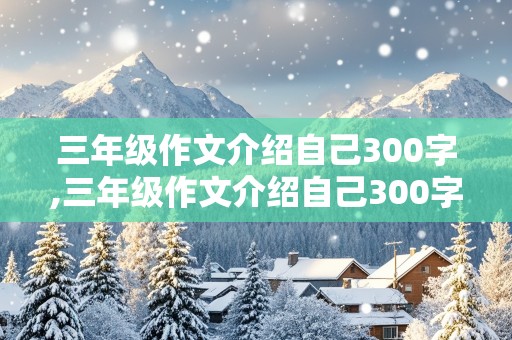 三年级作文介绍自己300字,三年级作文介绍自己300字